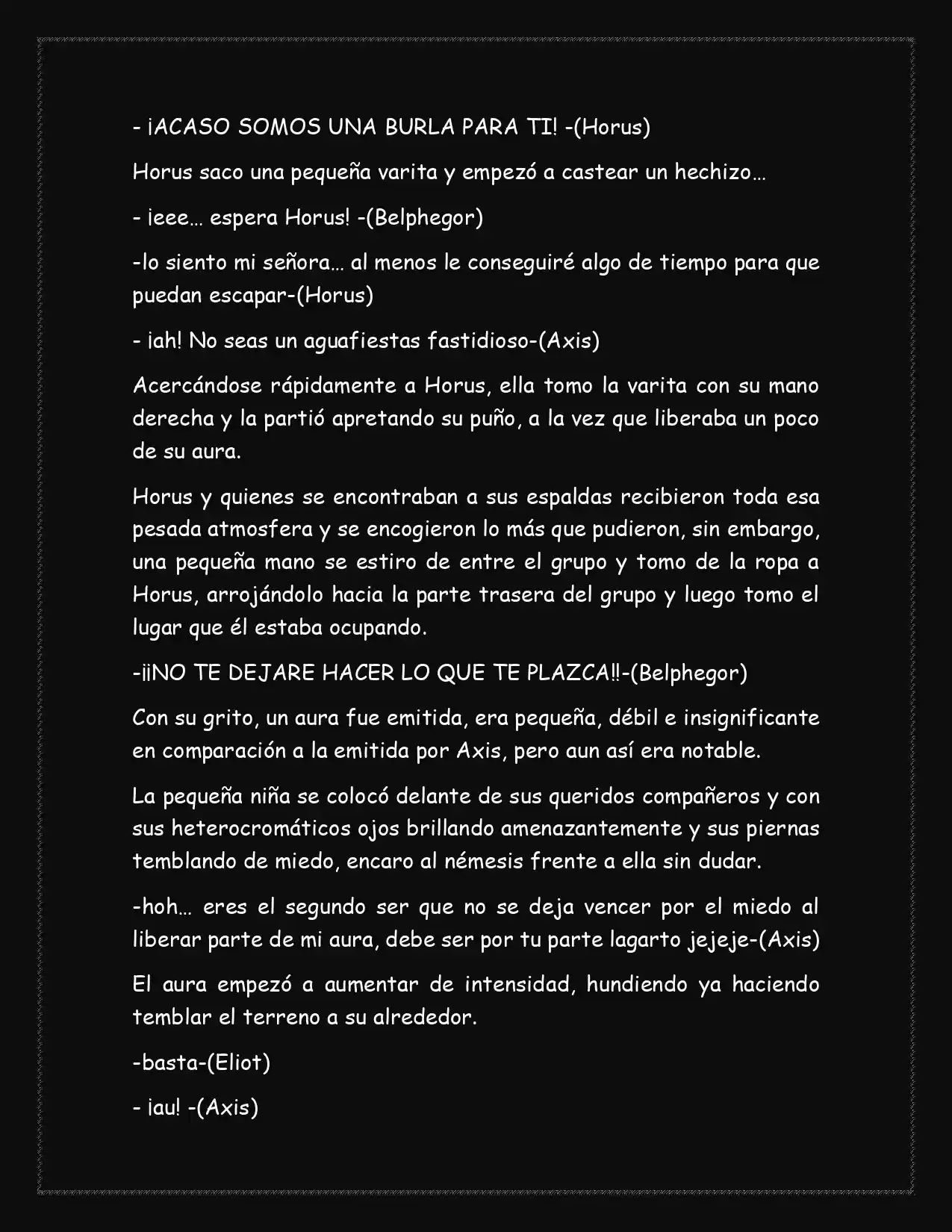 - ¡ACASO SOMOS UNA BURLA PARA TI! -(Horus)

Horus saco una pequeña varita y empezó a castear un hechizo…

- ¡eee… espera Horus! -(Belphegor)

-lo siento mi señora… al menos le conseguiré algo de tiempo para que puedan escapar-(Horus)

- ¡ah! No seas un aguafiestas fastidioso-(Axis)

Acercándose rápidamente a Horus, ella tomo la varita con su mano derecha y la partió apretando su puño, a la vez que liberaba un poco de su aura.

Horus y quienes se encontraban a sus espaldas recibieron toda esa pesada atmosfera y se encogieron lo más que pudieron, sin embargo, una pequeña mano se estiro de entre el grupo y tomo de la ropa a Horus, arrojándolo hacia la parte trasera del grupo y luego tomo el lugar que él estaba ocupando.

-¡¡NO TE DEJARE HACER LO QUE TE PLAZCA!!-(Belphegor)

Con su grito, un aura fue emitida, era pequeña, débil e insignificante en comparación a la emitida por Axis, pero aun así era notable.

La pequeña niña se colocó delante de sus queridos compañeros y con sus heterocromáticos ojos brillando amenazantemente y sus piernas temblando de miedo, encaro al némesis frente a ella sin dudar.

-hoh… eres el segundo ser que no se deja vencer por el miedo al liberar parte de mi aura, debe ser por tu parte lagarto jejeje-(Axis)

El aura empezó a aumentar de intensidad, hundiendo ya haciendo temblar el terreno a su alrededor.

-basta-(Eliot)

- ¡au! -(Axis)